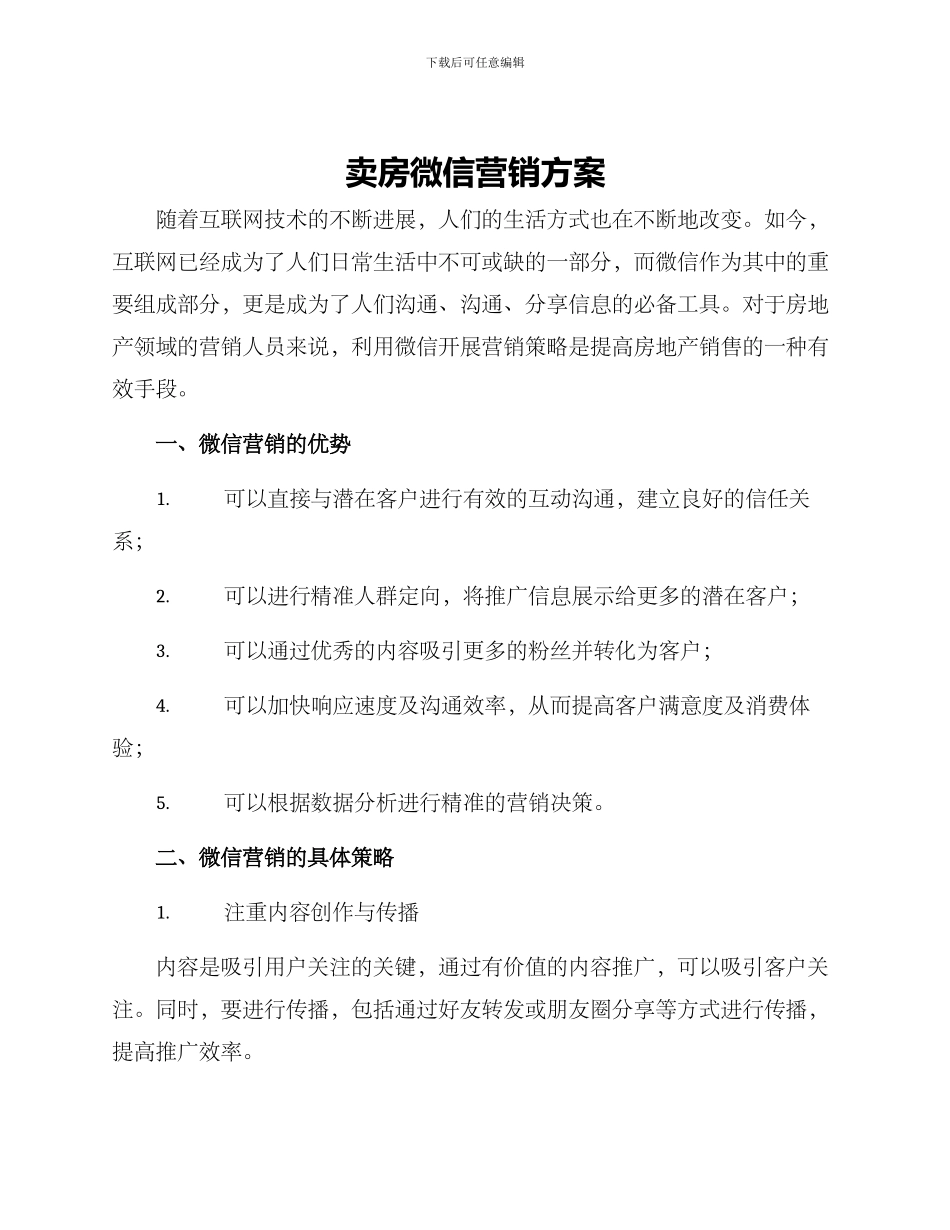 下载后可任意编辑

卖房微信营销方案

随着互联网技术的不断进展，人们的生活方式也在不断地改变。如今，互联网已经成为了人们日常生活中不可或缺的一部分，而微信作为其中的重要组成部分，更是成为了人们沟通、沟通、分享信息的必备工具。对于房地产领域的营销人员来说，利用微信开展营销策略是提高房地产销售的一种有效手段。

一、微信营销的优势

1. 可以直接与潜在客户进行有效的互动沟通，建立良好的信任关系；

2. 可以进行精准人群定向，将推广信息展示给更多的潜在客户；

3. 可以通过优秀的内容吸引更多的粉丝并转化为客户；

4. 可以加快响应速度及沟通效率，从而提高客户满意度及消费体验；

5. 可以根据数据分析进行精准的营销决策。

二、微信营销的具体策略

1. 注重内容创作与传播

内容是吸引用户关注的关键，通过有价值的内容推广，可以吸引客户关注。同时，要进行传播，包括通过好友转发或朋友圈分享等方式进行传播，提高推广效率。